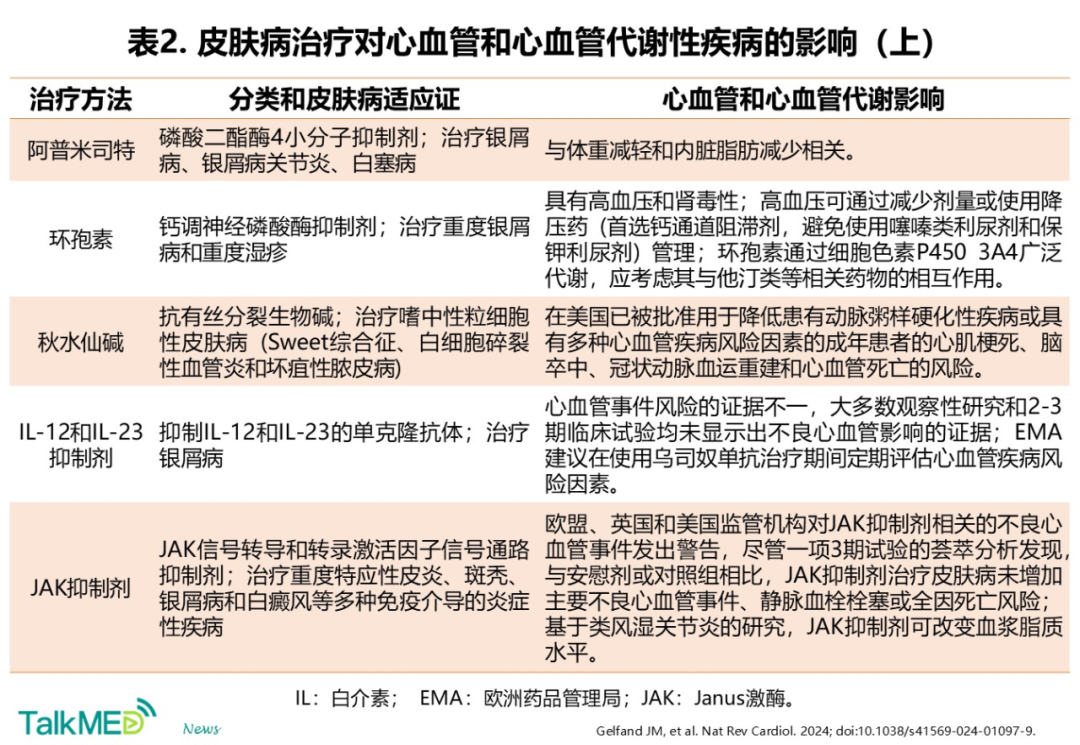 表2. 皮肤病治疗对心血管和心血管代谢性疾病的影响（上）

| 治疗方法 | 分类和皮肤病适应证 | 心血管和心血管代谢影响 |
|---|---|---|
| 阿普米司特 | 磷酸二酯酶4小分子抑制剂；治疗银屑病、银屑病关节炎、白塞病 | 与体重减轻和内脏脂肪减少相关。 |
| 环孢素 | 钙调神经磷酸酶抑制剂；治疗重度银屑病和重度湿疹 | 具有高血压和肾毒性；高血压可通过减少剂量或使用降压药（首选钙通道阻滞剂，避免使用噻嗪类利尿剂和保钾利尿剂）管理；环孢素通过细胞色素P450 3A4广泛代谢，应考虑其与他汀类等相关药物的相互作用。 |
| 秋水仙碱 | 抗有丝分裂生物碱；治疗嗜中性粒细胞性皮肤病（Sweet综合征、白细胞碎裂性血管炎和坏疽性脓皮病） | 在美国已被批准用于降低患有动脉粥样硬化性疾病或具有多种心血管疾病风险因素的成年患者的心肌梗死、脑卒中、冠状动脉血运重建和心血管死亡的风险。 |
| IL-12和IL-23抑制剂 | 抑制IL-12和IL-23的单克隆抗体；治疗银屑病 | 心血管事件风险的证据不一，大多数观察性研究和2-3期临床试验均未显示出不良心血管影响的证据；EMA建议在使用乌司奴单抗治疗期间定期评估心血管疾病风险因素。 |
| JAK抑制剂 | JAK信号转导和转录激活因子信号通路抑制剂；治疗重度特应性皮炎、斑秃、银屑病和白癜风等多种免疫介导的炎症性疾病 | 欧盟、英国和美国监管机构对JAK抑制剂相关的不良心血管事件发出警告，尽管一项3期试验的荟萃分析发现，与安慰剂或对照组相比，JAK抑制剂治疗皮肤病未增加主要不良心血管事件、静脉血栓栓塞或全因死亡风险；基于类风湿关节炎的研究，JAK抑制剂可改变血浆脂质水平。 |

IL：白介素； EMA：欧洲药品管理局；JAK：Janus激酶。

TalkMED News

Gelfand JM, et al. Nat Rev Cardiol. 2024; doi:10.1038/s41569-024-01097-9.